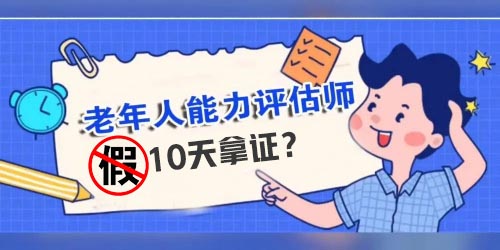 老年人能力评估师

假 10天拿证？